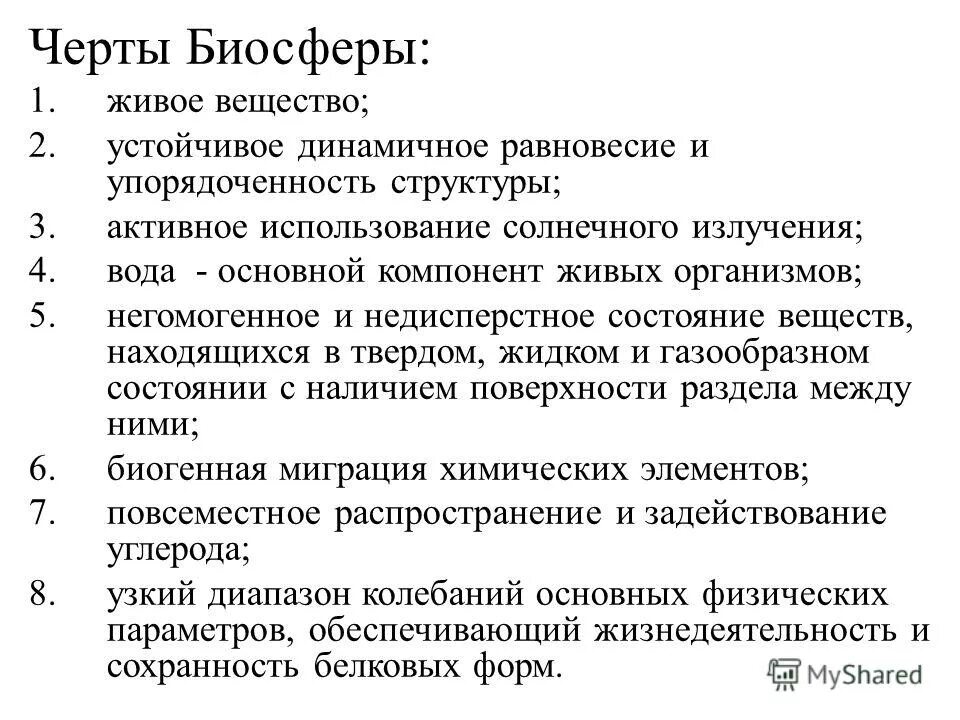 Черты Биосферы:

1. живое вещество;
2. устойчивое динамичное равновесие и упорядоченность структуры;
3. активное использование солнечного излучения;
4. вода - основной компонент живых организмов;
5. негомогенное и недисперстное состояние веществ, находящихся в твердом, жидком и газообразном состоянии с наличием поверхности раздела между ними;
6. биогенная миграция химических элементов;
7. повсеместное распространение и задействование углерода;
8. узкий диапазон колебаний основных физических параметров, обеспечивающий жизнедеятельность и сохранность белковых форм.

MyShared